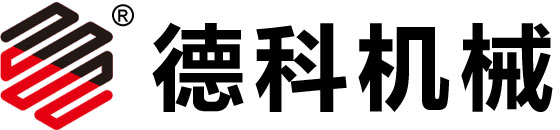 ® 德科机械